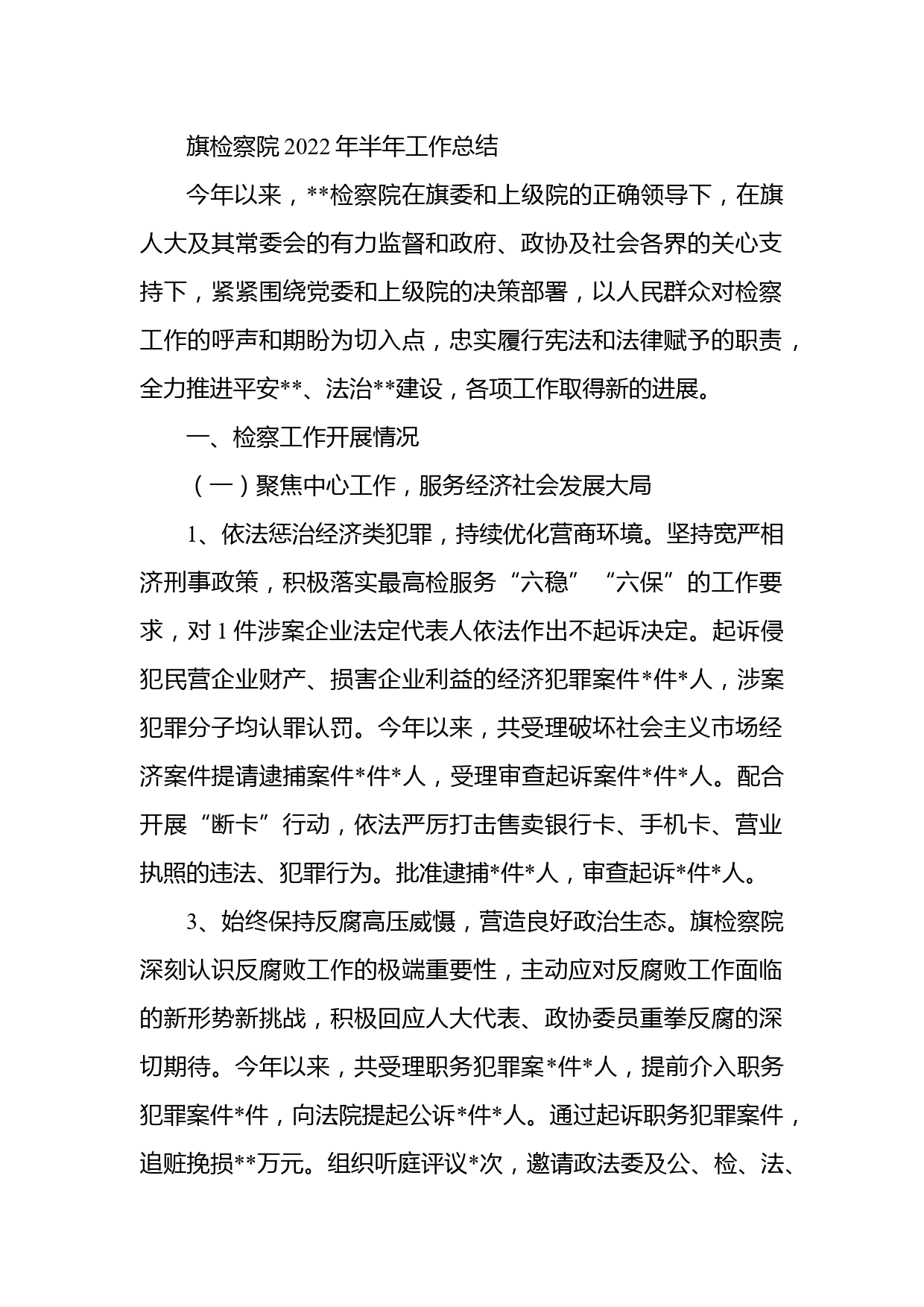 旗检察院2022年半年工作总结

今年以来，**检察院在旗委和上级院的正确领导下，在旗人大及其常委会的有力监督和政府、政协及社会各界的关心支持下，紧紧围绕党委和上级院的决策部署，以人民群众对检察工作的呼声和期盼为切入点，忠实履行宪法和法律赋予的职责，全力推进平安**、法治**建设，各项工作取得新的进展。

一、检察工作开展情况

（一）聚焦中心工作，服务经济社会发展大局

1、依法惩治经济类犯罪，持续优化营商环境。坚持宽严相济刑事政策，积极落实最高检服务“六稳”“六保”的工作要求，对1件涉案企业法定代表人依法作出不起诉决定。起诉侵犯民营企业财产、损害企业利益的经济犯罪案件*件*人，涉案犯罪分子均认罪认罚。今年以来，共受理破坏社会主义市场经济案件提请逮捕案件*件*人，受理审查起诉案件*件*人。配合开展“断卡”行动，依法严厉打击售卖银行卡、手机卡、营业执照的违法、犯罪行为。批准逮捕*件*人，审查起诉*件*人。

3、始终保持反腐高压威慑，营造良好政治生态。旗检察院深刻认识反腐败工作的极端重要性，主动应对反腐败工作面临的新形势新挑战，积极回应人大代表、政协委员重拳反腐的深切期待。今年以来，共受理职务犯罪案*件*人，提前介入职务犯罪案件*件，向法院提起公诉*件*人。通过起诉职务犯罪案件，追赃挽损**万元。组织听庭评议*次，邀请政法委及公、检、法、